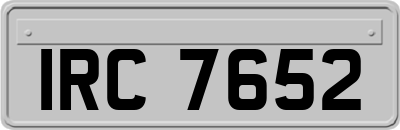 IRC 7652